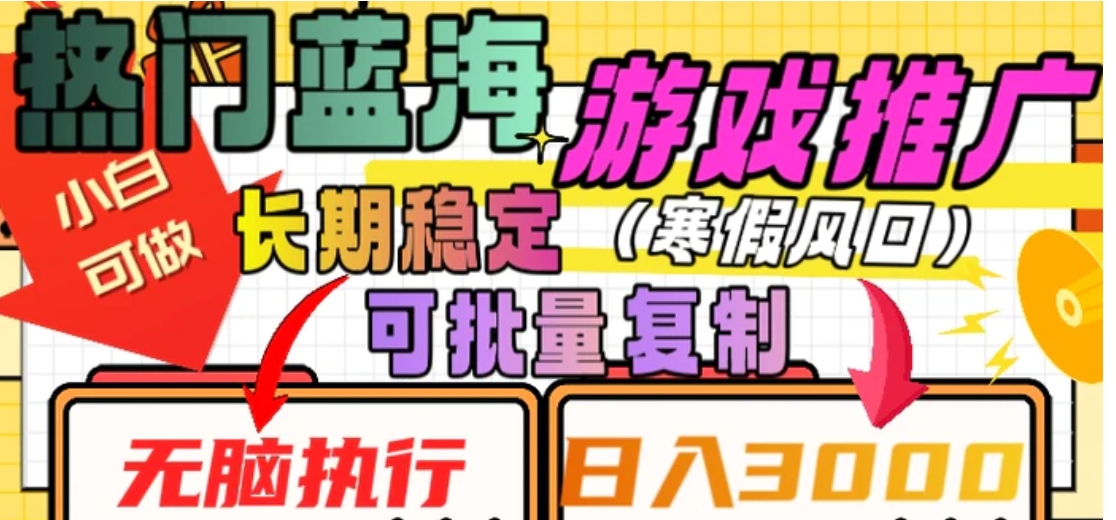 热门蓝海

游戏推广

小白可做

长期稳定

（寒假风口）

可批量复制

无脑执行

日入3000